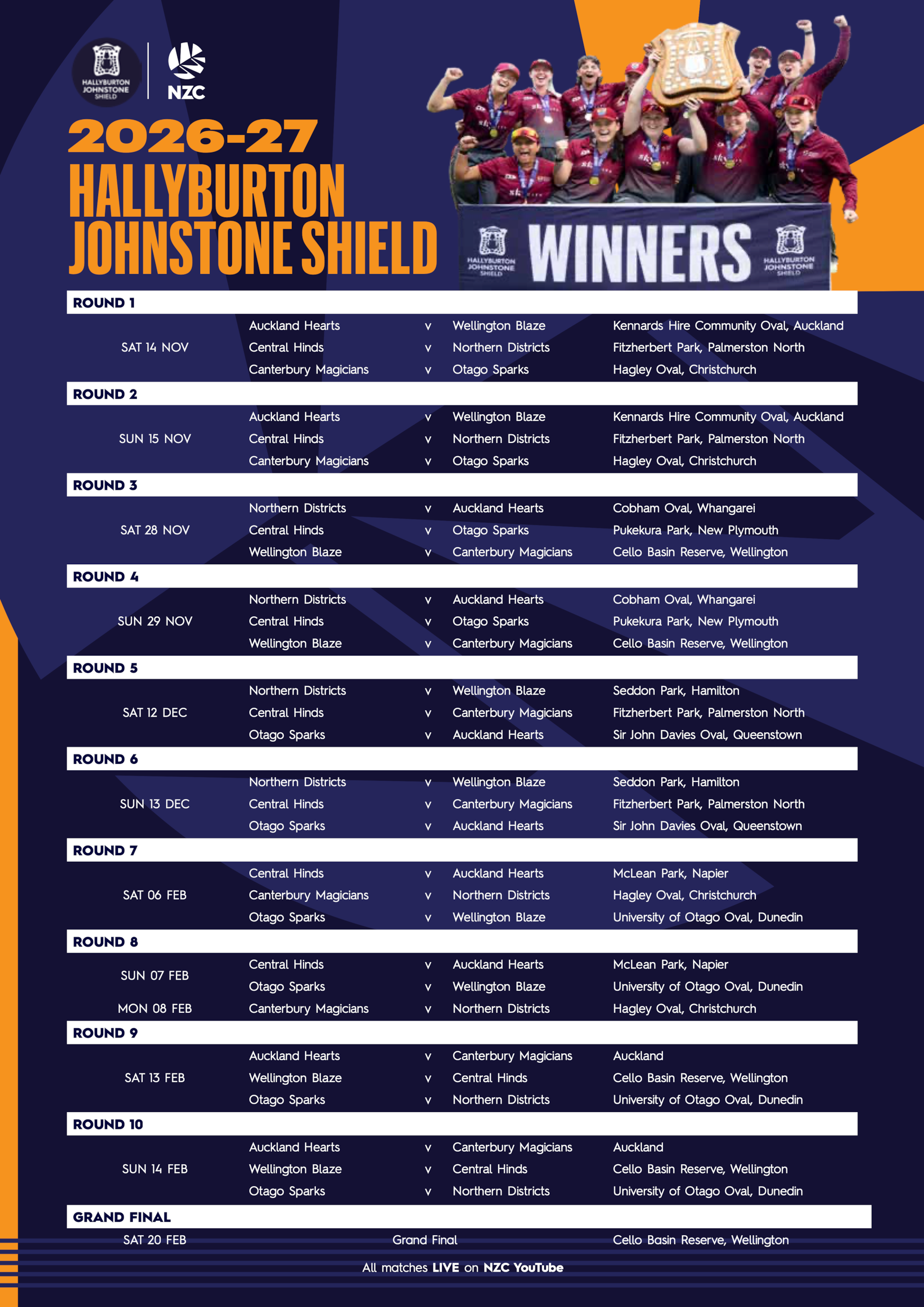 HALLYBURTON JOHNSTONE SHIELD

NZC

2026-27
HALLYBURTON
JOHNSTONE SHIELD

HALLYBURTON JOHNSTONE SHIELD
WINNERS
HALLYBURTON JOHNSTONE SHIELD

ROUND 1

SAT 14 NOV
Auckland Hearts v Wellington Blaze Kennards Hire Community Oval, Auckland
Central Hinds v Northern Districts Fitzherbert Park, Palmerston North
Canterbury Magicians v Otago Sparks Hagley Oval, Christchurch

ROUND 2

SUN 15 NOV
Auckland Hearts v Wellington Blaze Kennards Hire Community Oval, Auckland
Central Hinds v Northern Districts Fitzherbert Park, Palmerston North
Canterbury Magicians v Otago Sparks Hagley Oval, Christchurch

ROUND 3

SAT 28 NOV
Northern Districts v Auckland Hearts Cobham Oval, Whangarei
Central Hinds v Otago Sparks Pukekura Park, New Plymouth
Wellington Blaze v Canterbury Magicians Cello Basin Reserve, Wellington

ROUND 4

SUN 29 NOV
Northern Districts v Auckland Hearts Cobham Oval, Whangarei
Central Hinds v Otago Sparks Pukekura Park, New Plymouth
Wellington Blaze v Canterbury Magicians Cello Basin Reserve, Wellington

ROUND 5

SAT 12 DEC
Northern Districts v Wellington Blaze Seddon Park, Hamilton
Central Hinds v Canterbury Magicians Fitzherbert Park, Palmerston North
Otago Sparks v Auckland Hearts Sir John Davies Oval, Queenstown

ROUND 6

SUN 13 DEC
Northern Districts v Wellington Blaze Seddon Park, Hamilton
Central Hinds v Canterbury Magicians Fitzherbert Park, Palmerston North
Otago Sparks v Auckland Hearts Sir John Davies Oval, Queenstown

ROUND 7

SAT 06 FEB
Central Hinds v Auckland Hearts McLean Park, Napier
Canterbury Magicians v Northern Districts Hagley Oval, Christchurch
Otago Sparks v Wellington Blaze University of Otago Oval, Dunedin

ROUND 8

SUN 07 FEB
Central Hinds v Auckland Hearts McLean Park, Napier
Otago Sparks v Wellington Blaze University of Otago Oval, Dunedin
MON 08 FEB
Canterbury Magicians v Northern Districts Hagley Oval, Christchurch

ROUND 9

SAT 13 FEB
Auckland Hearts v Canterbury Magicians Auckland
Wellington Blaze v Central Hinds Cello Basin Reserve, Wellington
Otago Sparks v Northern Districts University of Otago Oval, Dunedin

ROUND 10

SUN 14 FEB
Auckland Hearts v Canterbury Magicians Auckland
Wellington Blaze v Central Hinds Cello Basin Reserve, Wellington
Otago Sparks v Northern Districts University of Otago Oval, Dunedin

GRAND FINAL

SAT 20 FEB Grand Final Cello Basin Reserve, Wellington

All matches LIVE on NZC YouTube